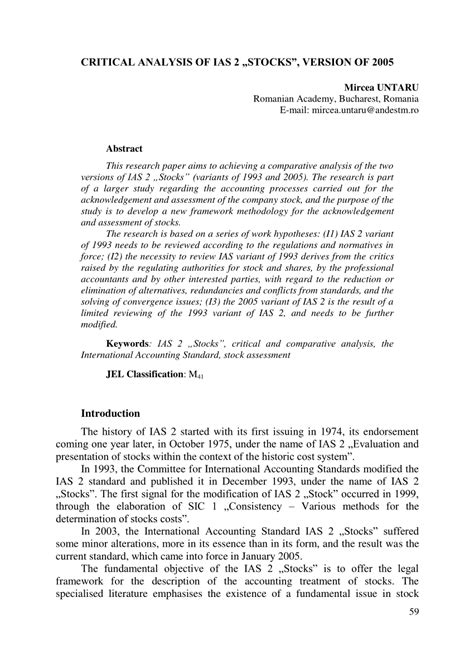 CRITICAL ANALYSIS OF IAS 2 „STOCKS", VERSION OF 2005

Mircea UNTARU
Romanian Academy, Bucharest, Romania
E-mail: mircea.untaru@andestm.ro

Abstract

This research paper aims to achieving a comparative analysis of the two versions of IAS 2 „Stocks" (variants of 1993 and 2005). The research is part of a larger study regarding the accounting processes carried out for the acknowledgement and assessment of the company stock, and the purpose of the study is to develop a new framework methodology for the acknowledgement and assessment of stocks.

The research is based on a series of work hypotheses: (I1) IAS 2 variant of 1993 needs to be reviewed according to the regulations and normatives in force; (I2) the necessity to review IAS variant of 1993 derives from the critics raised by the regulating authorities for stock and shares, by the professional accountants and by other interested parties, with regard to the reduction or elimination of alternatives, redundancies and conflicts from standards, and the solving of convergence issues; (I3) the 2005 variant of IAS 2 is the result of a limited reviewing of the 1993 variant of IAS 2, and needs to be further modified.

Keywords: IAS 2 „Stocks", critical and comparative analysis, the International Accounting Standard, stock assessment

JEL Classification: $M_{41}$

Introduction

The history of IAS 2 started with its first issuing in 1974, its endorsement coming one year later, in October 1975, under the name of IAS 2 „Evaluation and presentation of stocks within the context of the historic cost system".

In 1993, the Committee for International Accounting Standards modified the IAS 2 standard and published it in December 1993, under the name of IAS 2 „Stocks". The first signal for the modification of IAS 2 „Stock" occurred in 1999, through the elaboration of SIC 1 „Consistency – Various methods for the determination of stocks costs".

In 2003, the International Accounting Standard IAS 2 „Stocks" suffered some minor alterations, more in its essence than in its form, and the result was the current standard, which came into force in January 2005.

The fundamental objective of the IAS 2 „Stocks" is to offer the legal framework for the description of the accounting treatment of stocks. The specialised literature emphasises the existence of a fundamental issue in stock

59